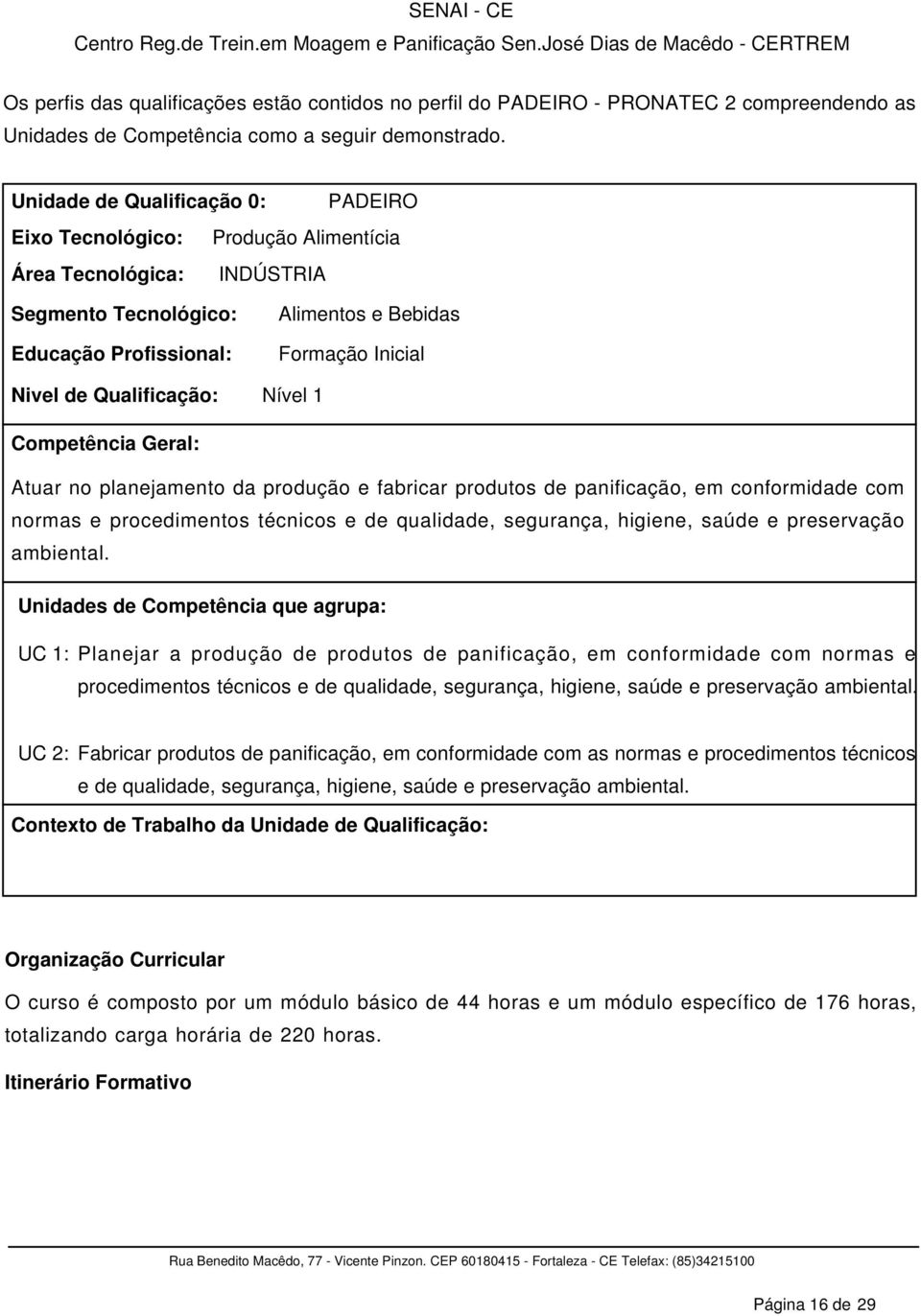 SENAI - CE
Centro Reg.de Trein.em Moagem e Panificação Sen.José Dias de Macêdo - CERTREM

Os perfis das qualificações estão contidos no perfil do PADEIRO - PRONATEC 2 compreendendo as Unidades de Competência como a seguir demonstrado.

Unidade de Qualificação 0: PADEIRO
Eixo Tecnológico: Produção Alimentícia
Área Tecnológica: INDÚSTRIA
Segmento Tecnológico: Alimentos e Bebidas
Educação Profissional: Formação Inicial
Nivel de Qualificação: Nível 1

Competência Geral:

Atuar no planejamento da produção e fabricar produtos de panificação, em conformidade com normas e procedimentos técnicos e de qualidade, segurança, higiene, saúde e preservação ambiental.

Unidades de Competência que agrupa:

UC 1: Planejar a produção de produtos de panificação, em conformidade com normas e procedimentos técnicos e de qualidade, segurança, higiene, saúde e preservação ambiental.

UC 2: Fabricar produtos de panificação, em conformidade com as normas e procedimentos técnicos e de qualidade, segurança, higiene, saúde e preservação ambiental.

Contexto de Trabalho da Unidade de Qualificação:

Organização Curricular

O curso é composto por um módulo básico de 44 horas e um módulo específico de 176 horas, totalizando carga horária de 220 horas.

Itinerário Formativo

Rua Benedito Macêdo, 77 - Vicente Pinzon. CEP 60180415 - Fortaleza - CE Telefax: (85)34215100

Página 16 de 29